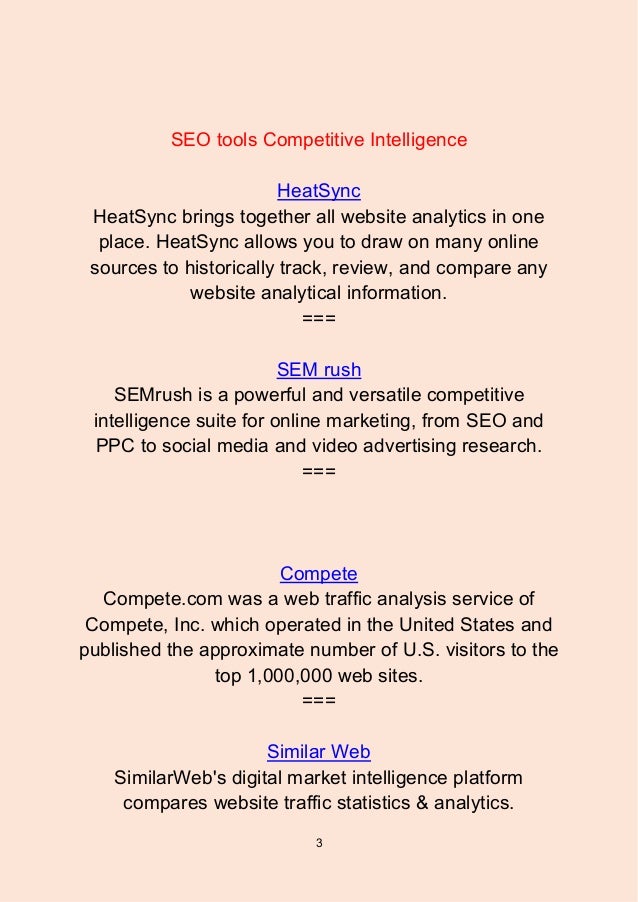 SEO tools Competitive Intelligence

HeatSync

HeatSync brings together all website analytics in one place. HeatSync allows you to draw on many online sources to historically track, review, and compare any website analytical information.

===

SEM rush

SEMrush is a powerful and versatile competitive intelligence suite for online marketing, from SEO and PPC to social media and video advertising research.

===

Compete

Compete.com was a web traffic analysis service of Compete, Inc. which operated in the United States and published the approximate number of U.S. visitors to the top 1,000,000 web sites.

===

Similar Web

SimilarWeb's digital market intelligence platform compares website traffic statistics & analytics.

3